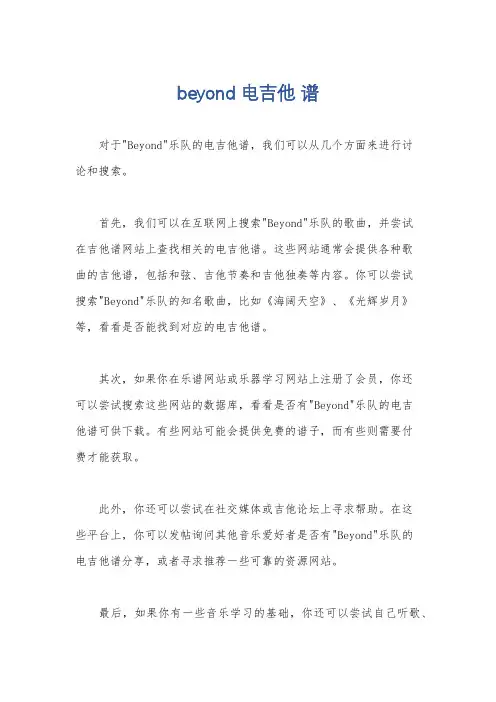 beyond 电吉他 谱

对于"Beyond"乐队的电吉他谱，我们可以从几个方面来进行讨论和搜索。

首先，我们可以在互联网上搜索"Beyond"乐队的歌曲，并尝试在吉他谱网站上查找相关的电吉他谱。这些网站通常会提供各种歌曲的吉他谱，包括和弦、吉他节奏和吉他独奏等内容。你可以尝试搜索"Beyond"乐队的知名歌曲，比如《海阔天空》、《光辉岁月》等，看看是否能找到对应的电吉他谱。

其次，如果你在乐谱网站或乐器学习网站上注册了会员，你还可以尝试搜索这些网站的数据库，看看是否有"Beyond"乐队的电吉他谱可供下载。有些网站可能会提供免费的谱子，而有些则需要付费才能获取。

此外，你还可以尝试在社交媒体或吉他论坛上寻求帮助。在这些平台上，你可以发帖询问其他音乐爱好者是否有"Beyond"乐队的电吉他谱分享，或者寻求推荐一些可靠的资源网站。

最后，如果你有一些音乐学习的基础，你还可以尝试自己听歌、